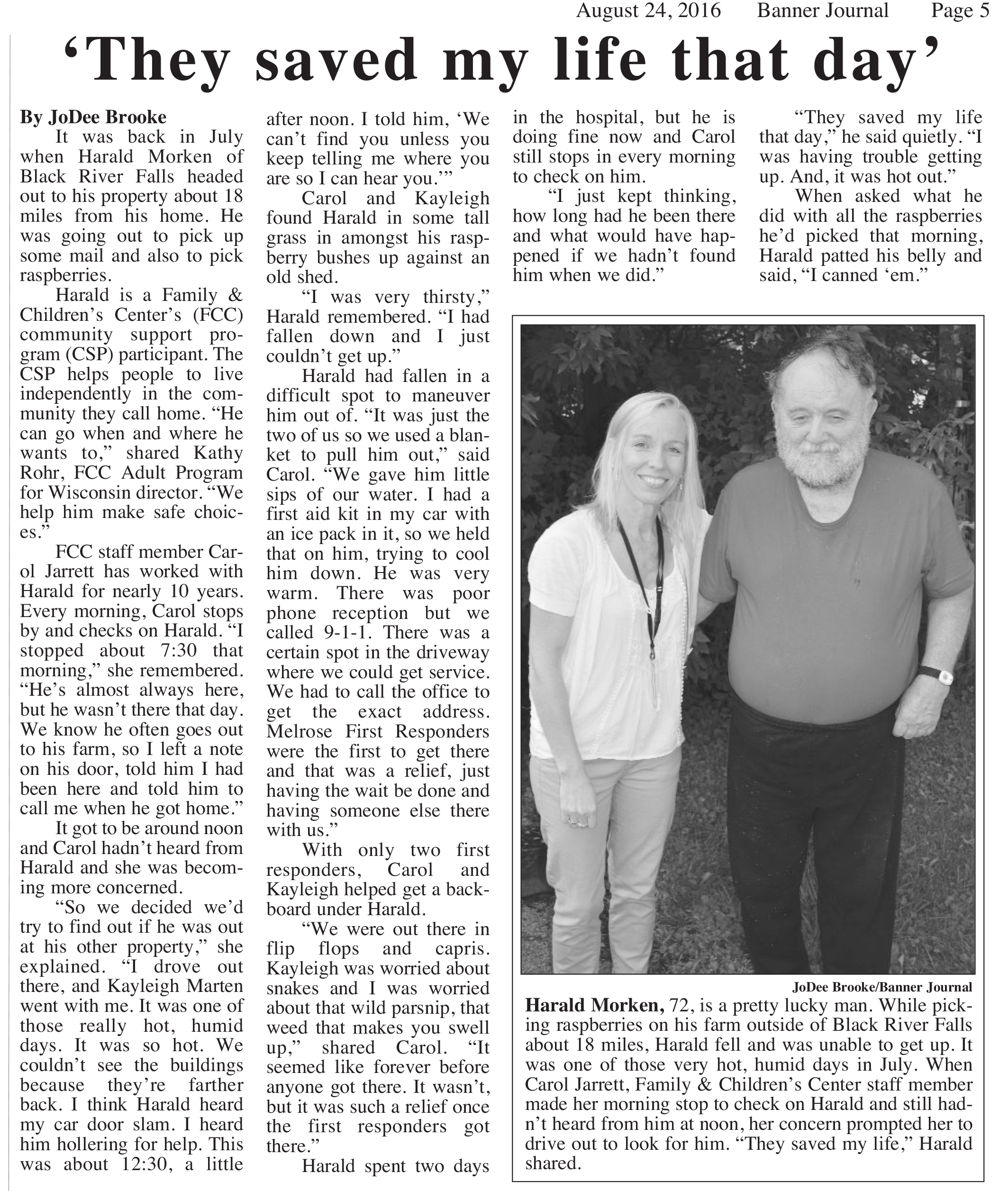 August 24, 2016 Banner Journal Page 5

'They saved my life that day'

By JoDee Brooke

It was back in July when Harald Morken of Black River Falls headed out to his property about 18 miles from his home. He was going out to pick up some mail and also to pick raspberries.

Harald is a Family & Children's Center's (FCC) community support program (CSP) participant. The CSP helps people to live independently in the community they call home. "He can go when and where he wants to," shared Kathy Rohr, FCC Adult Program for Wisconsin director. "We help him make safe choices."

FCC staff member Carol Jarrett has worked with Harald for nearly 10 years. Every morning, Carol stops by and checks on Harald. "I stopped about 7:30 that morning," she remembered. "He's almost always here, but he wasn't there that day. We know he often goes out to his farm, so I left a note on his door, told him I had been here and told him to call me when he got home."

It got to be around noon and Carol hadn't heard from Harald and she was becoming more concerned.

"So we decided we'd try to find out if he was out at his other property," she explained. "I drove out there, and Kayleigh Marten went with me. It was one of those really hot, humid days. It was so hot. We couldn't see the buildings because they're farther back. I think Harald heard my car door slam. I heard him hollering for help. This was about 12:30, a little after noon. I told him, 'We can't find you unless you keep telling me where you are so I can hear you.'"

Carol and Kayleigh found Harald in some tall grass in amongst his raspberry bushes up against an old shed.

"I was very thirsty," Harald remembered. "I had fallen down and I just couldn't get up."

Harald had fallen in a difficult spot to maneuver him out of. "It was just the two of us so we used a blanket to pull him out," said Carol. "We gave him little sips of our water. I had a first aid kit in my car with an ice pack in it, so we held that on him, trying to cool him down. He was very warm. There was poor phone reception but we called 9-1-1. There was a certain spot in the driveway where we could get service. We had to call the office to get the exact address. Melrose First Responders were the first to get there and that was a relief, just having the wait be done and having someone else there with us."

With only two first responders, Carol and Kayleigh helped get a backboard under Harald.

"We were out there in flip flops and capris. Kayleigh was worried about snakes and I was worried about that wild parsnip, that weed that makes you swell up," shared Carol. "It seemed like forever before anyone got there. It wasn't, but it was such a relief once the first responders got there."

Harald spent two days in the hospital, but he is doing fine now and Carol still stops in every morning to check on him.

"I just kept thinking, how long had he been there and what would have happened if we hadn't found him when we did."

"They saved my life that day," he said quietly. "I was having trouble getting up. And, it was hot out."

When asked what he did with all the raspberries he'd picked that morning, Harald patted his belly and said, "I canned 'em."

JoDee Brooke/Banner Journal

Harald Morken, 72, is a pretty lucky man. While picking raspberries on his farm outside of Black River Falls about 18 miles, Harald fell and was unable to get up. It was one of those very hot, humid days in July. When Carol Jarrett, Family & Children's Center staff member made her morning stop to check on Harald and still hadn't heard from him at noon, her concern prompted her to drive out to look for him. "They saved my life," Harald shared.